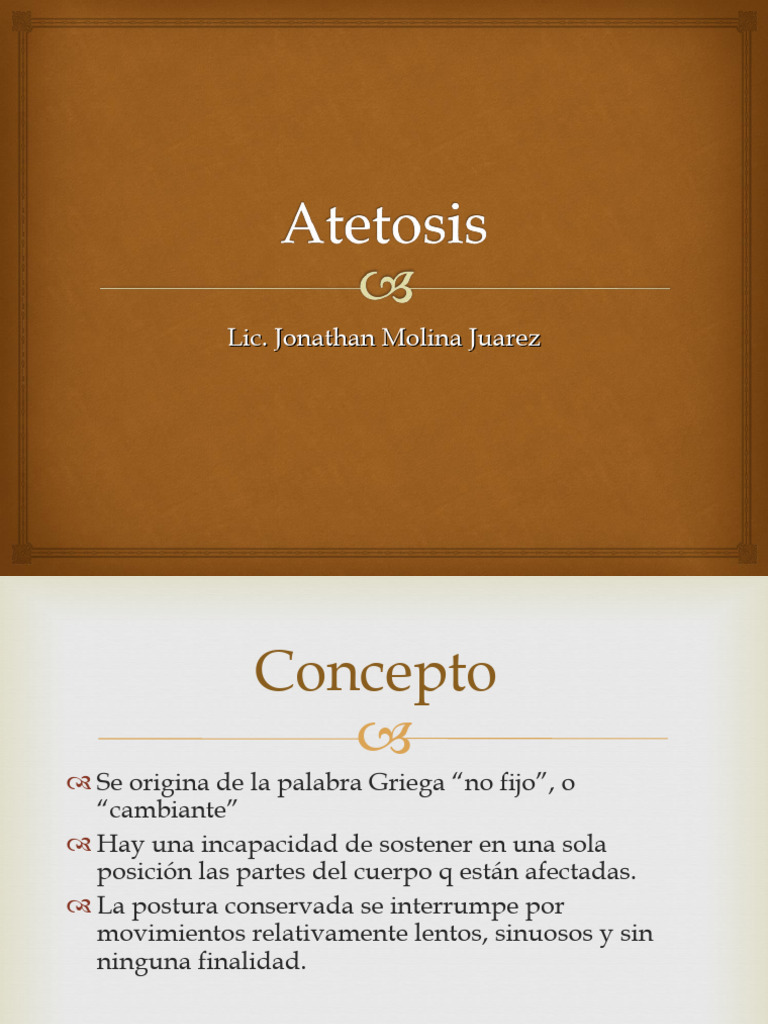 Atetosis

Lic. Jonathan Molina Juarez

Concepto

Se origina de la palabra Griega “no fijo”, o “cambiante”

Hay una incapacidad de sostener en una sola posición las partes del cuerpo q están afectadas.

La postura conservada se interrumpe por movimientos relativamente lentos, sinuosos y sin ninguna finalidad.